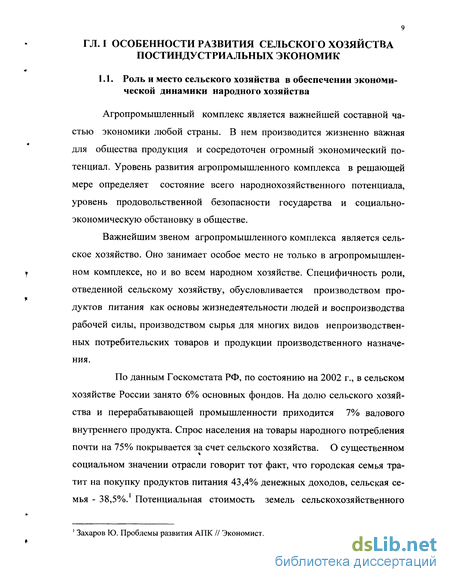 9

ГЛ. I ОСОБЕННОСТИ РАЗВИТИЯ СЕЛЬСКОГО ХОЗЯЙСТВА ПОСТИНДУСТРИАЛЬНЫХ ЭКОНОМИК

1.1. Роль и место сельского хозяйства в обеспечении экономической динамики народного хозяйства

Агропромышленный комплекс является важнейшей составной частью экономики любой страны. В нем производится жизненно важная для общества продукция и сосредоточен огромный экономический потенциал. Уровень развития агропромышленного комплекса в решающей мере определяет состояние всего народнохозяйственного потенциала, уровень продовольственной безопасности государства и социально-экономическую обстановку в обществе.

Важнейшим звеном агропромышленного комплекса является сельское хозяйство. Оно занимает особое место не только в агропромышленном комплексе, но и во всем народном хозяйстве. Специфичность роли, отведенной сельскому хозяйству, обусловливается производством продуктов питания как основы жизнедеятельности людей и воспроизводства рабочей силы, производством сырья для многих видов непроизводственных потребительских товаров и продукции производственного назначения.

По данным Госкомстата РФ, по состоянию на 2002 г., в сельском хозяйстве России занято 6% основных фондов. На долю сельского хозяйства и перерабатывающей промышленности приходится 7% валового внутреннего продукта. Спрос населения на товары народного потребления почти на 75% покрывается за счет сельского хозяйства. О существенном социальном значении отрасли говорит тот факт, что городская семья тратит на покупку продуктов питания 43,4% денежных доходов, сельская семья - 38,5%.$^1$ Потенциальная стоимость земель сельскохозяйственного

$^1$ Захаров Ю. Проблемы развития АПК // Экономист.

dsLib.net
библиотека диссертаций